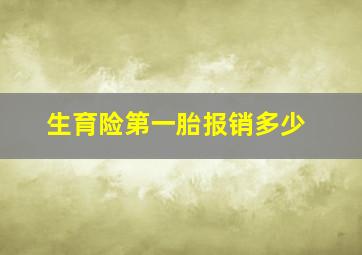 生育险第一胎报销多少